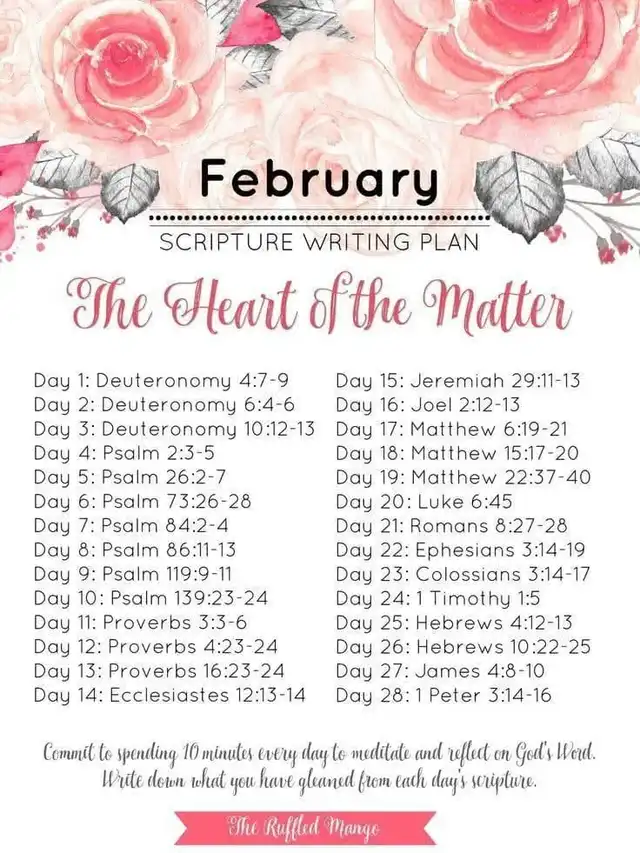 February

SCRIPTURE WRITING PLAN

The Heart of the Matter

Day 1: Deuteronomy 4:7-9
Day 2: Deuteronomy 6:4-6
Day 3: Deuteronomy 10:12-13
Day 4: Psalm 2:3-5
Day 5: Psalm 26:2-7
Day 6: Psalm 73:26-28
Day 7: Psalm 84:2-4
Day 8: Psalm 86:11-13
Day 9: Psalm 119:9-11
Day 10: Psalm 139:23-24
Day 11: Proverbs 3:3-6
Day 12: Proverbs 4:23-24
Day 13: Proverbs 16:23-24
Day 14: Ecclesiastes 12:13-14

Day 15: Jeremiah 29:11-13
Day 16: Joel 2:12-13
Day 17: Matthew 6:19-21
Day 18: Matthew 15:17-20
Day 19: Matthew 22:37-40
Day 20: Luke 6:45
Day 21: Romans 8:27-28
Day 22: Ephesians 3:14-19
Day 23: Colossians 3:14-17
Day 24: 1 Timothy 1:5
Day 25: Hebrews 4:12-13
Day 26: Hebrews 10:22-25
Day 27: James 4:8-10
Day 28: 1 Peter 3:14-16

Commit to spending 10 minutes every day to meditate and reflect on God's Word. Write down what you have gleaned from each day's scripture.

The Ruffled Mango